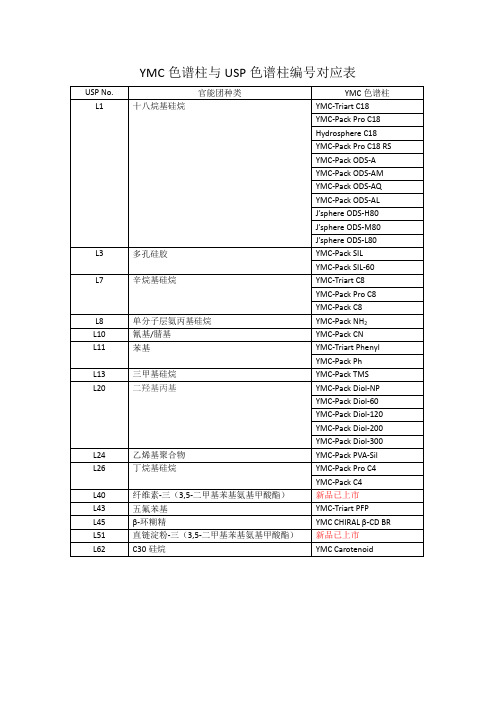 YMC 色谱柱与 USP 色谱柱编号对应表

| USP No. | 官能团种类 | YMC 色谱柱 |
|---|---|---|
| L1 | 十八烷基硅烷 | YMC-Triart C18 |
| | | YMC-Pack Pro C18 |
| | | Hydrosphere C18 |
| | | YMC-Pack Pro C18 RS |
| | | YMC-Pack ODS-A |
| | | YMC-Pack ODS-AM |
| | | YMC-Pack ODS-AQ |
| | | YMC-Pack ODS-AL |
| | | J'sphere ODS-H80 |
| | | J'sphere ODS-M80 |
| | | J'sphere ODS-L80 |
| L3 | 多孔硅胶 | YMC-Pack SIL |
| | | YMC-Pack SIL-60 |
| L7 | 辛烷基硅烷 | YMC-Triart C8 |
| | | YMC-Pack Pro C8 |
| | | YMC-Pack C8 |
| L8 | 单分子层氨丙基硅烷 | YMC-Pack $NH_2$ |
| L10 | 氰基/腈基 | YMC-Pack CN |
| L11 | 苯基 | YMC-Triart Phenyl |
| | | YMC-Pack Ph |
| L13 | 三甲基硅烷 | YMC-Pack TMS |
| L20 | 二羟基丙基 | YMC-Pack Diol-NP |
| | | YMC-Pack Diol-60 |
| | | YMC-Pack Diol-120 |
| | | YMC-Pack Diol-200 |
| | | YMC-Pack Diol-300 |
| L24 | 乙烯基聚合物 | YMC-Pack PVA-Sil |
| L26 | 丁烷基硅烷 | YMC-Pack Pro C4 |
| | | YMC-Pack C4 |
| L40 | 纤维素-三（3,5-二甲基苯基氨基甲酸酯） | 新品已上市 |
| L43 | 五氟苯基 | YMC-Triart PFP |
| L45 | β-环糊精 | YMC CHIRAL β-CD BR |
| L51 | 直链淀粉-三（3,5-二甲基苯基氨基甲酸酯） | 新品已上市 |
| L62 | C30 硅烷 | YMC Carotenoid |